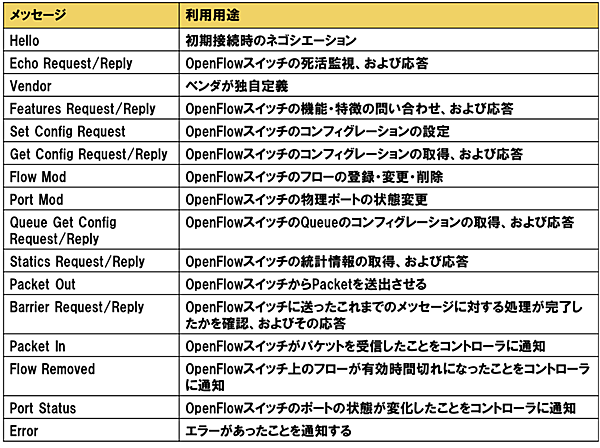 | メッセージ | 利用用途 |
|---|---|
| Hello | 初期接続時のネゴシエーション |
| Echo Request/Reply | OpenFlowスイッチの死活監視、および応答 |
| Vendor | ベンダが独自定義 |
| Features Request/Reply | OpenFlowスイッチの機能・特徴の問い合わせ、および応答 |
| Set Config Request | OpenFlowスイッチのコンフィグレーションの設定 |
| Get Config Request/Reply | OpenFlowスイッチのコンフィグレーションの取得、および応答 |
| Flow Mod | OpenFlowスイッチのフローの登録・変更・削除 |
| Port Mod | OpenFlowスイッチの物理ポートの状態変更 |
| Queue Get Config Request/Reply | OpenFlowスイッチのQueueのコンフィグレーションの取得、および応答 |
| Statics Request/Reply | OpenFlowスイッチの統計情報の取得、および応答 |
| Packet Out | OpenFlowスイッチからPacketを送出させる |
| Barrier Request/Reply | OpenFlowスイッチに送ったこれまでのメッセージに対する処理が完了したかを確認、およびその応答 |
| Packet In | OpenFlowスイッチがパケットを受信したことをコントローラに通知 |
| Flow Removed | OpenFlowスイッチ上のフローが有効時間切れになったことをコントローラに通知 |
| Port Status | OpenFlowスイッチのポートの状態が変化したことをコントローラに通知 |
| Error | エラーがあったことを通知する |